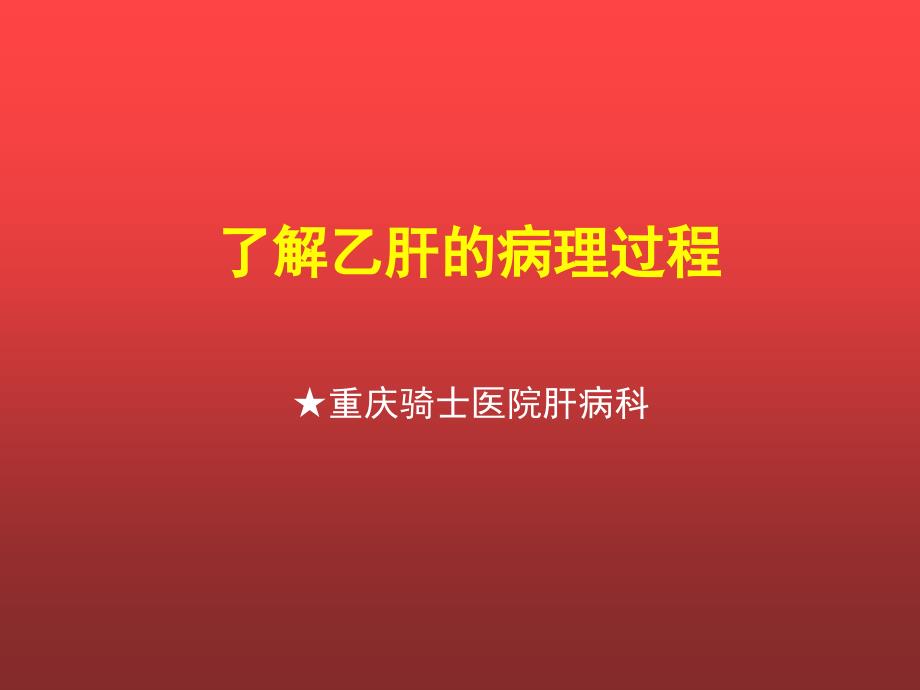 了解乙肝的病理过程

★重庆骑士医院肝病科